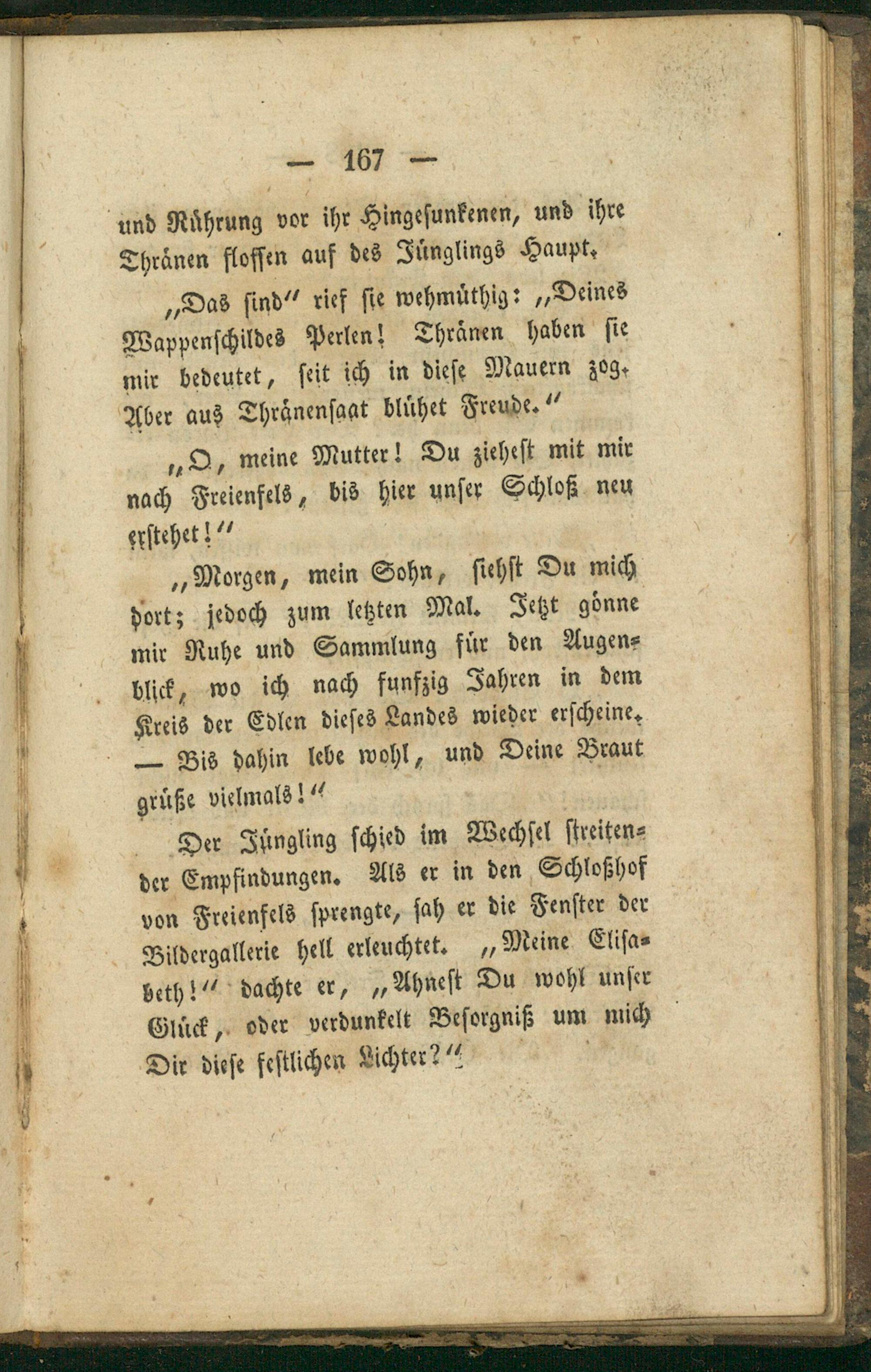 — 167 —

und Rührung vor ihr Hingesunkenen, und ihre Thränen flossen auf des Jünglings Haupt.

„Das sind“ rief sie wehmüthig: „Deines Wappenschildes Perlen! Thränen haben sie mir bedeutet, seit ich in diese Mauern zog. Aber aus Thränensaat blühet Freude.“

„O, meine Mutter! Du ziehest mit mir nach Freienfels, bis hier unser Schloß neu erstehet!“

„Morgen, mein Sohn, siehst Du mich dort; jedoch zum letzten Mal. Jetzt gönne mir Ruhe und Sammlung für den Augenblick, wo ich nach funfzig Jahren in dem Kreis der Edlen dieses Landes wieder erscheine. — Bis dahin lebe wohl, und Deine Braut grüße vielmals!“

Der Jüngling schied im Wechsel streitender Empfindungen. Als er in den Schloßhof von Freienfels sprengte, sah er die Fenster der Bildergallerie hell erleuchtet. „Meine Elisabeth!“ dachte er, „Ahnest Du wohl unser Glück, oder verdunkelt Besorgniß um mich Dir diese festlichen Lichter?“